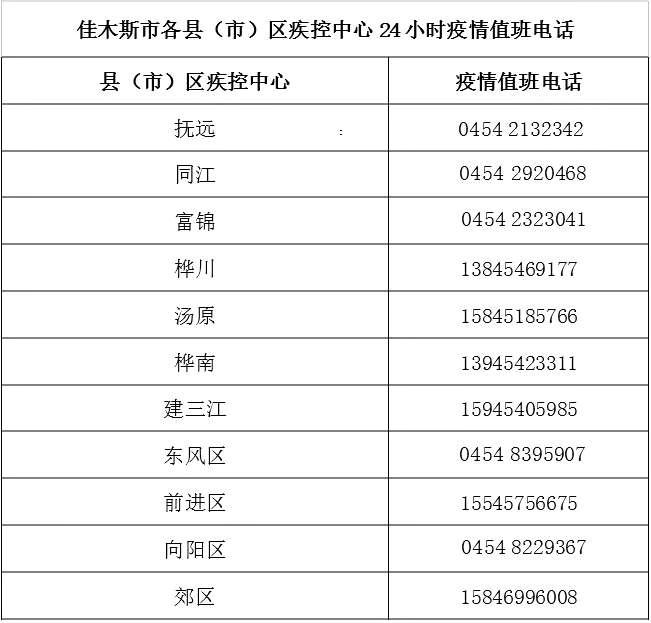 佳木斯市各县（市）区疾控中心24小时疫情值班电话

| 县（市）区疾控中心 | 疫情值班电话 |
|---|---|
| 抚远 | 0454 2132342 |
| 同江 | 0454 2920468 |
| 富锦 | 0454 2323041 |
| 桦川 | 13845469177 |
| 汤原 | 15845185766 |
| 桦南 | 13945423311 |
| 建三江 | 15945405985 |
| 东风区 | 0454 8395907 |
| 前进区 | 15545756675 |
| 向阳区 | 0454 8229367 |
| 郊区 | 15846996008 |